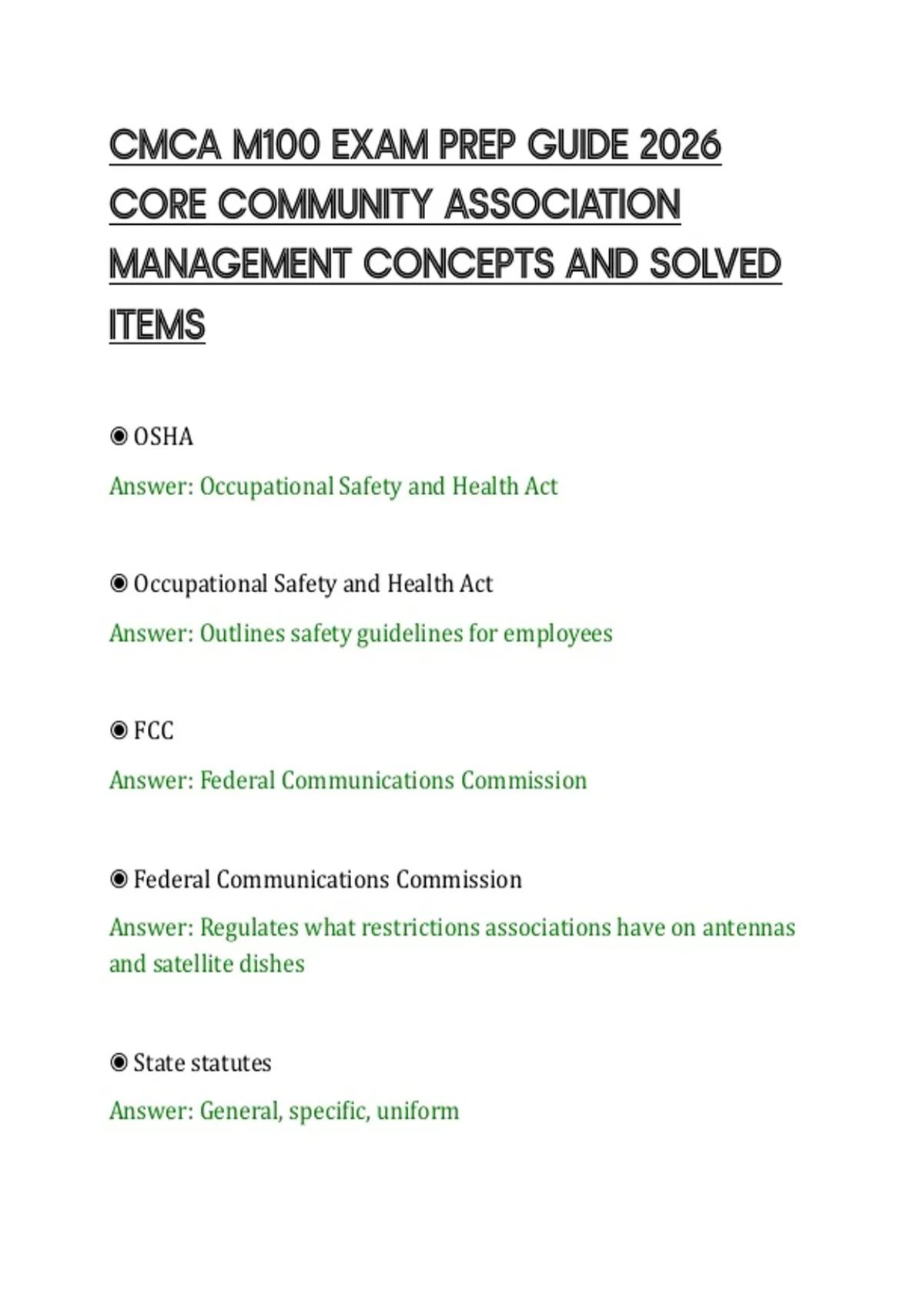 CMCA M100 EXAM PREP GUIDE 2026 CORE COMMUNITY ASSOCIATION MANAGEMENT CONCEPTS AND SOLVED ITEMS

◉ OSHA

Answer: Occupational Safety and Health Act

◉ Occupational Safety and Health Act

Answer: Outlines safety guidelines for employees

◉ FCC

Answer: Federal Communications Commission

◉ Federal Communications Commission

Answer: Regulates what restrictions associations have on antennas and satellite dishes

◉ State statutes

Answer: General, specific, uniform